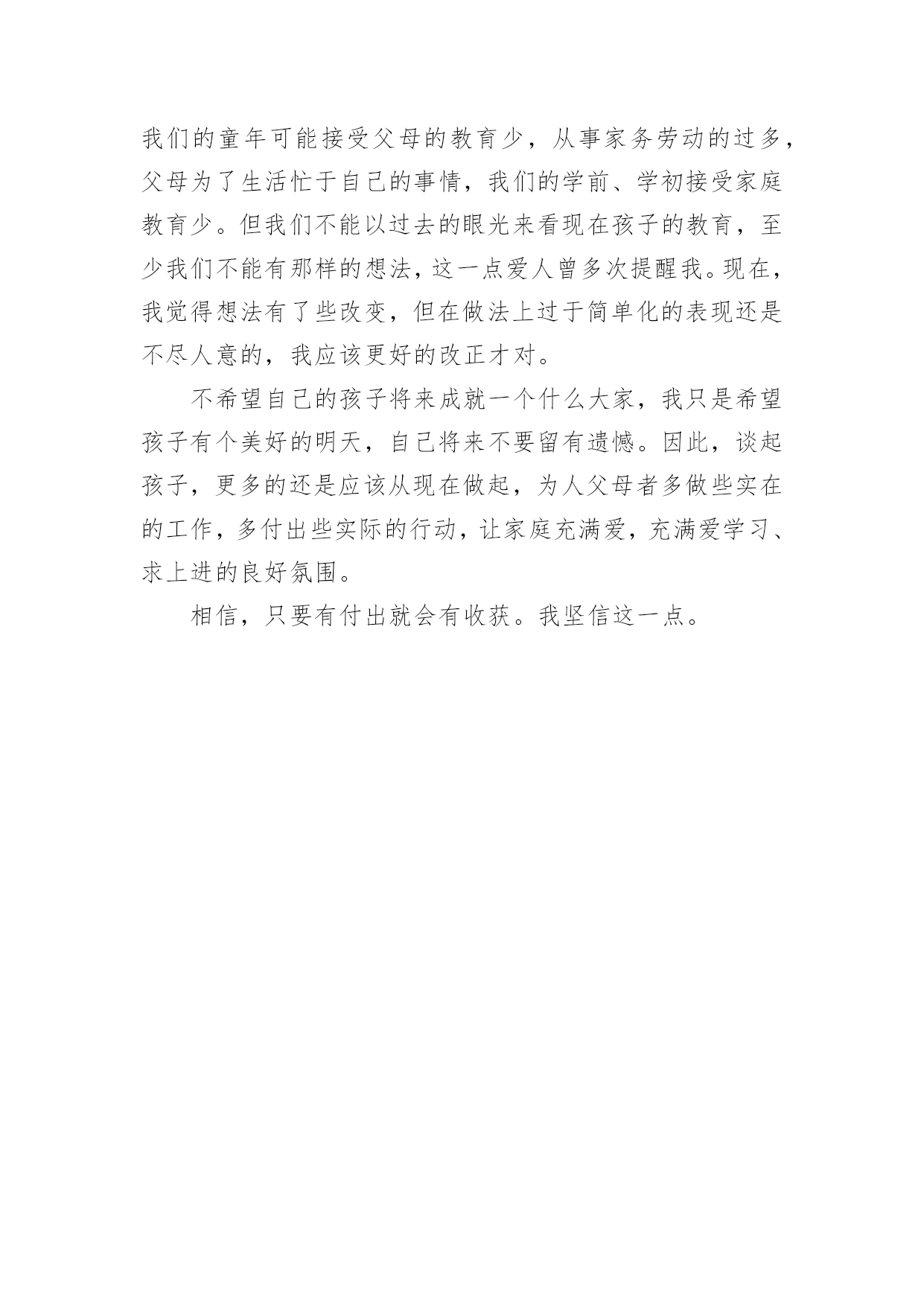 我们的童年可能接受父母的教育少，从事家务劳动的过多，父母为了生活忙于自己的事情，我们的学前、学初接受家庭教育少。但我们不能以过去的眼光来看现在孩子的教育，至少我们不能有那样的想法，这一点爱人曾多次提醒我。现在，我觉得想法有了些改变，但在做法上过于简单化的表现还是不尽人意的，我应该更好的改正才对。

不希望自己的孩子将来成就一个什么大家，我只是希望孩子有个美好的明天，自己将来不要留有遗憾。因此，谈起孩子，更多的还是应该从现在做起，为人父母者多做些实在的工作，多付出些实际的行动，让家庭充满爱，充满爱学习、求上进的良好氛围。

相信，只要有付出就会有收获。我坚信这一点。